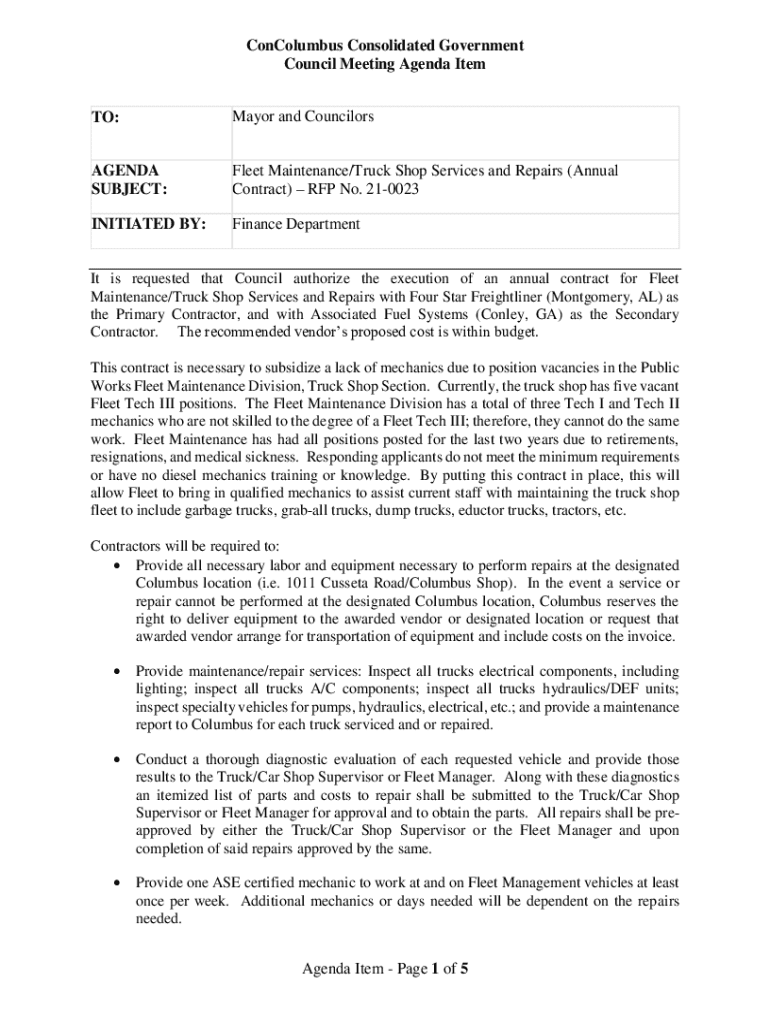 ConColumbus Consolidated Government
Council Meeting Agenda Item

| TO: | Mayor and Councilors |
|---|---|
| AGENDA SUBJECT: | Fleet Maintenance/Truck Shop Services and Repairs (Annual Contract) – RFP No. 21-0023 |
| INITIATED BY: | Finance Department |

It is requested that Council authorize the execution of an annual contract for Fleet Maintenance/Truck Shop Services and Repairs with Four Star Freightliner (Montgomery, AL) as the Primary Contractor, and with Associated Fuel Systems (Conley, GA) as the Secondary Contractor. The recommended vendor's proposed cost is within budget.

This contract is necessary to subsidize a lack of mechanics due to position vacancies in the Public Works Fleet Maintenance Division, Truck Shop Section. Currently, the truck shop has five vacant Fleet Tech III positions. The Fleet Maintenance Division has a total of three Tech I and Tech II mechanics who are not skilled to the degree of a Fleet Tech III; therefore, they cannot do the same work. Fleet Maintenance has had all positions posted for the last two years due to retirements, resignations, and medical sickness. Responding applicants do not meet the minimum requirements or have no diesel mechanics training or knowledge. By putting this contract in place, this will allow Fleet to bring in qualified mechanics to assist current staff with maintaining the truck shop fleet to include garbage trucks, grab-all trucks, dump trucks, eductor trucks, tractors, etc.

Contractors will be required to:
• Provide all necessary labor and equipment necessary to perform repairs at the designated Columbus location (i.e. 1011 Cusseta Road/Columbus Shop). In the event a service or repair cannot be performed at the designated Columbus location, Columbus reserves the right to deliver equipment to the awarded vendor or designated location or request that awarded vendor arrange for transportation of equipment and include costs on the invoice.

• Provide maintenance/repair services: Inspect all trucks electrical components, including lighting; inspect all trucks A/C components; inspect all trucks hydraulics/DEF units; inspect specialty vehicles for pumps, hydraulics, electrical, etc.; and provide a maintenance report to Columbus for each truck serviced and or repaired.

• Conduct a thorough diagnostic evaluation of each requested vehicle and provide those results to the Truck/Car Shop Supervisor or Fleet Manager. Along with these diagnostics an itemized list of parts and costs to repair shall be submitted to the Truck/Car Shop Supervisor or Fleet Manager for approval and to obtain the parts. All repairs shall be pre-approved by either the Truck/Car Shop Supervisor or the Fleet Manager and upon completion of said repairs approved by the same.

• Provide one ASE certified mechanic to work at and on Fleet Management vehicles at least once per week. Additional mechanics or days needed will be dependent on the repairs needed.

Agenda Item - Page 1 of 5